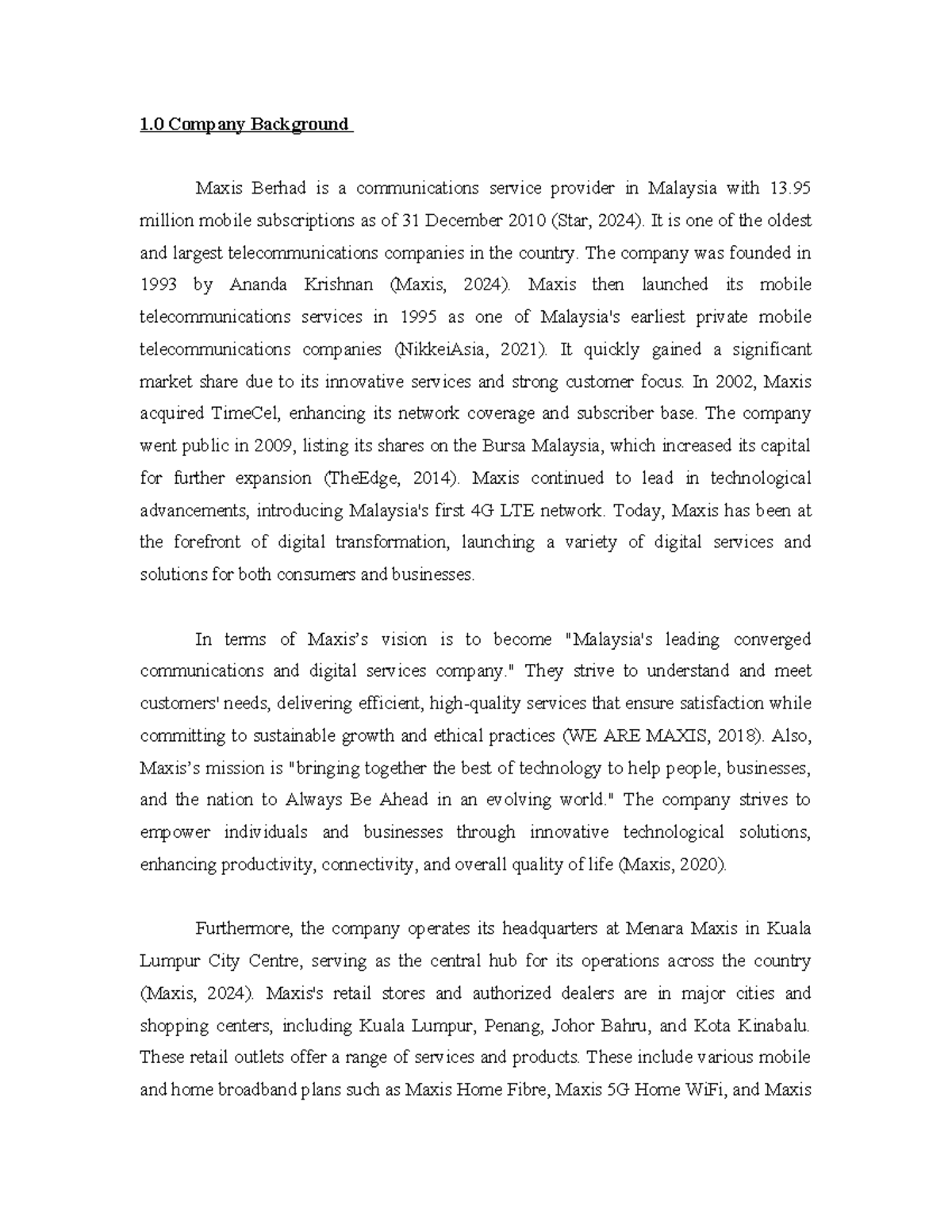 1.0 Company Background

Maxis Berhad is a communications service provider in Malaysia with 13.95 million mobile subscriptions as of 31 December 2010 (Star, 2024). It is one of the oldest and largest telecommunications companies in the country. The company was founded in 1993 by Ananda Krishnan (Maxis, 2024). Maxis then launched its mobile telecommunications services in 1995 as one of Malaysia's earliest private mobile telecommunications companies (NikkeiAsia, 2021). It quickly gained a significant market share due to its innovative services and strong customer focus. In 2002, Maxis acquired TimeCel, enhancing its network coverage and subscriber base. The company went public in 2009, listing its shares on the Bursa Malaysia, which increased its capital for further expansion (TheEdge, 2014). Maxis continued to lead in technological advancements, introducing Malaysia's first 4G LTE network. Today, Maxis has been at the forefront of digital transformation, launching a variety of digital services and solutions for both consumers and businesses.

In terms of Maxis's vision is to become "Malaysia's leading converged communications and digital services company." They strive to understand and meet customers' needs, delivering efficient, high-quality services that ensure satisfaction while committing to sustainable growth and ethical practices (WE ARE MAXIS, 2018). Also, Maxis's mission is "bringing together the best of technology to help people, businesses, and the nation to Always Be Ahead in an evolving world." The company strives to empower individuals and businesses through innovative technological solutions, enhancing productivity, connectivity, and overall quality of life (Maxis, 2020).

Furthermore, the company operates its headquarters at Menara Maxis in Kuala Lumpur City Centre, serving as the central hub for its operations across the country (Maxis, 2024). Maxis's retail stores and authorized dealers are in major cities and shopping centers, including Kuala Lumpur, Penang, Johor Bahru, and Kota Kinabalu. These retail outlets offer a range of services and products. These include various mobile and home broadband plans such as Maxis Home Fibre, Maxis 5G Home WiFi, and Maxis